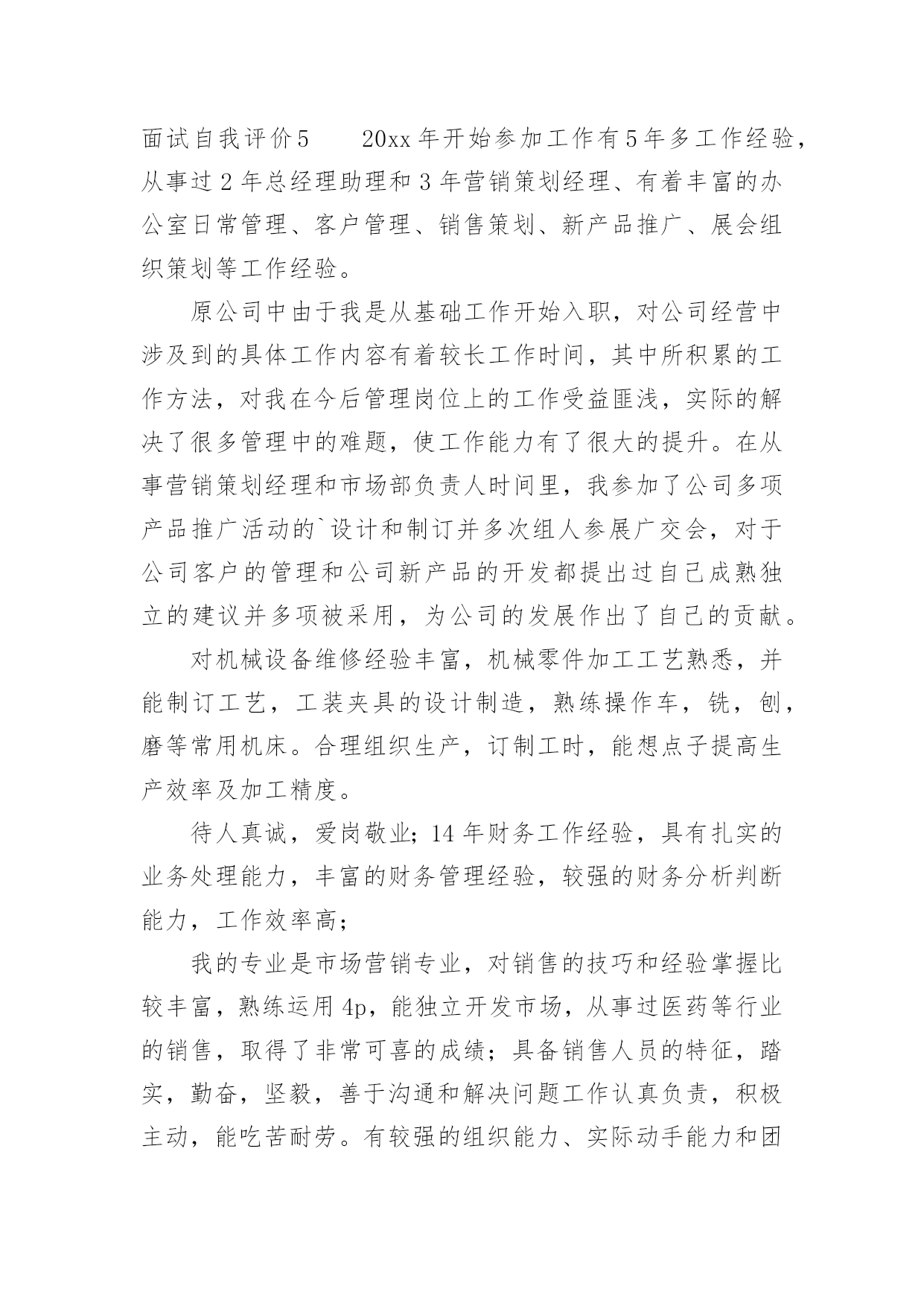 面试自我评价5　　20xx年开始参加工作有5年多工作经验，从事过2年总经理助理和3年营销策划经理、有着丰富的办公室日常管理、客户管理、销售策划、新产品推广、展会组织策划等工作经验。

原公司中由于我是从基础工作开始入职，对公司经营中涉及到的具体工作内容有着较长工作时间，其中所积累的工作方法，对我在今后管理岗位上的工作受益匪浅，实际的解决了很多管理中的难题，使工作能力有了很大的提升。在从事营销策划经理和市场部负责人时间里，我参加了公司多项产品推广活动的`设计和制订并多次组人参展广交会，对于公司客户的管理和公司新产品的开发都提出过自己成熟独立的建议并多项被采用，为公司的发展作出了自己的贡献。

对机械设备维修经验丰富，机械零件加工工艺熟悉，并能制订工艺，工装夹具的设计制造，熟练操作车，铣，刨，磨等常用机床。合理组织生产，订制工时，能想点子提高生产效率及加工精度。

待人真诚，爱岗敬业；14年财务工作经验，具有扎实的业务处理能力，丰富的财务管理经验，较强的财务分析判断能力，工作效率高；

我的专业是市场营销专业，对销售的技巧和经验掌握比较丰富，熟练运用4p，能独立开发市场，从事过医药等行业的销售，取得了非常可喜的成绩；具备销售人员的特征，踏实，勤奋，坚毅，善于沟通和解决问题工作认真负责，积极主动，能吃苦耐劳。有较强的组织能力、实际动手能力和团